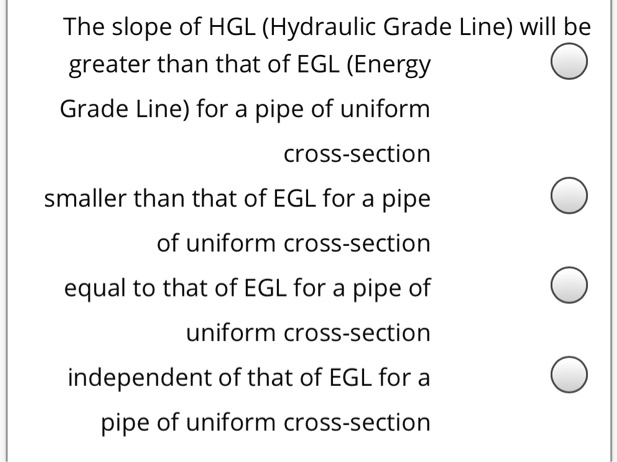 The slope of HGL (Hydraulic Grade Line) will be

greater than that of EGL (Energy Grade Line) for a pipe of uniform cross-section

smaller than that of EGL for a pipe of uniform cross-section

equal to that of EGL for a pipe of uniform cross-section

independent of that of EGL for a pipe of uniform cross-section